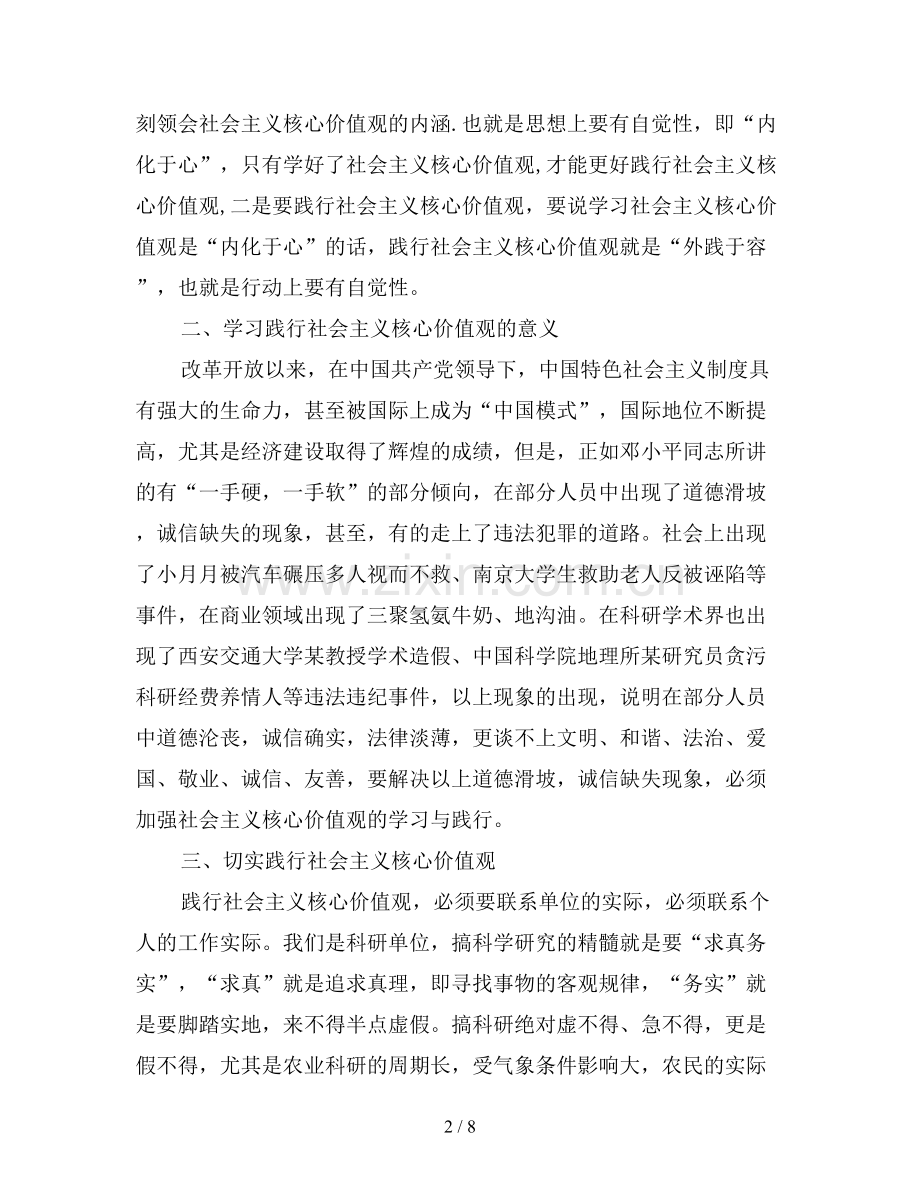 刻领会社会主义核心价值观的内涵.也就是思想上要有自觉性，即“内化于心”，只有学好了社会主义核心价值观,才能更好践行社会主义核心价值观,二是要践行社会主义核心价值观，要说学习社会主义核心价值观是“内化于心”的话，践行社会主义核心价值观就是“外践于容”，也就是行动上要有自觉性。

二、学习践行社会主义核心价值观的意义

改革开放以来，在中国共产党领导下，中国特色社会主义制度具有强大的生命力，甚至被国际上成为“中国模式”，国际地位不断提高，尤其是经济建设取得了辉煌的成绩，但是，正如邓小平同志所讲的有“一手硬，一手软”的部分倾向，在部分人员中出现了道德滑坡，诚信缺失的现象，甚至，有的走上了违法犯罪的道路。社会上出现了小月月被汽车碾压多人视而不救、南京大学生救助老人反被诬陷等事件，在商业领域出现了三聚氢氨牛奶、地沟油。在科研学术界也出现了西安交通大学某教授学术造假、中国科学院地理所某研究员贪污科研经费养情人等违法违纪事件，以上现象的出现，说明在部分人员中道德沦丧，诚信确实，法律淡薄，更谈不上文明、和谐、法治、爱国、敬业、诚信、友善，要解决以上道德滑坡，诚信缺失现象，必须加强社会主义核心价值观的学习与践行。

三、切实践行社会主义核心价值观

践行社会主义核心价值观，必须要联系单位的实际，必须联系个人的工作实际。我们是科研单位，搞科学研究的精髓就是要“求真务实”，“求真”就是追求真理，即寻找事物的客观规律，“务实”就是要脚踏实地，来不得半点虚假。搞科研绝对虚不得、急不得，更是假不得，尤其是农业科研的周期长，受气象条件影响大，农民的实际

2 / 8

www.zixin.com.cn